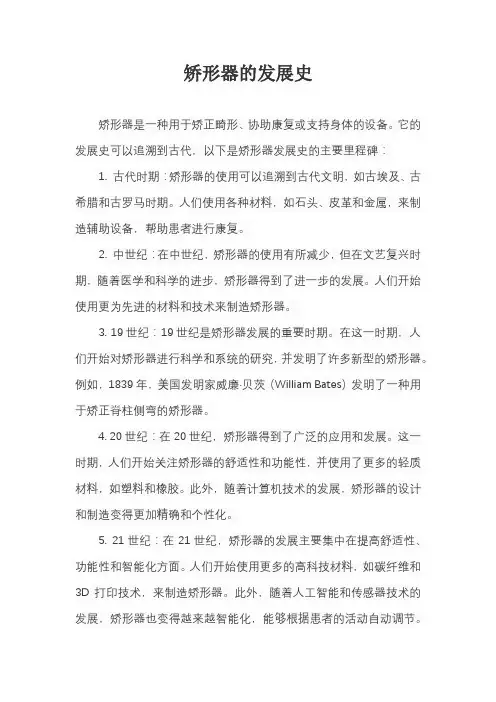 矫形器的发展史

矫形器是一种用于矫正畸形、协助康复或支持身体的设备。它的发展史可以追溯到古代，以下是矫形器发展史的主要里程碑：

1. 古代时期：矫形器的使用可以追溯到古代文明，如古埃及、古希腊和古罗马时期。人们使用各种材料，如石头、皮革和金属，来制造辅助设备，帮助患者进行康复。

2. 中世纪：在中世纪，矫形器的使用有所减少，但在文艺复兴时期，随着医学和科学的进步，矫形器得到了进一步的发展。人们开始使用更为先进的材料和技术来制造矫形器。

3. 19 世纪：19 世纪是矫形器发展的重要时期。在这一时期，人们开始对矫形器进行科学和系统的研究，并发明了许多新型的矫形器。例如，1839 年，美国发明家威廉·贝茨（William Bates）发明了一种用于矫正脊柱侧弯的矫形器。

4. 20 世纪：在 20 世纪，矫形器得到了广泛的应用和发展。这一时期，人们开始关注矫形器的舒适性和功能性，并使用了更多的轻质材料，如塑料和橡胶。此外，随着计算机技术的发展，矫形器的设计和制造变得更加精确和个性化。

5. 21 世纪：在 21 世纪，矫形器的发展主要集中在提高舒适性、功能性和智能化方面。人们开始使用更多的高科技材料，如碳纤维和 3D 打印技术，来制造矫形器。此外，随着人工智能和传感器技术的发展，矫形器也变得越来越智能化，能够根据患者的活动自动调节。